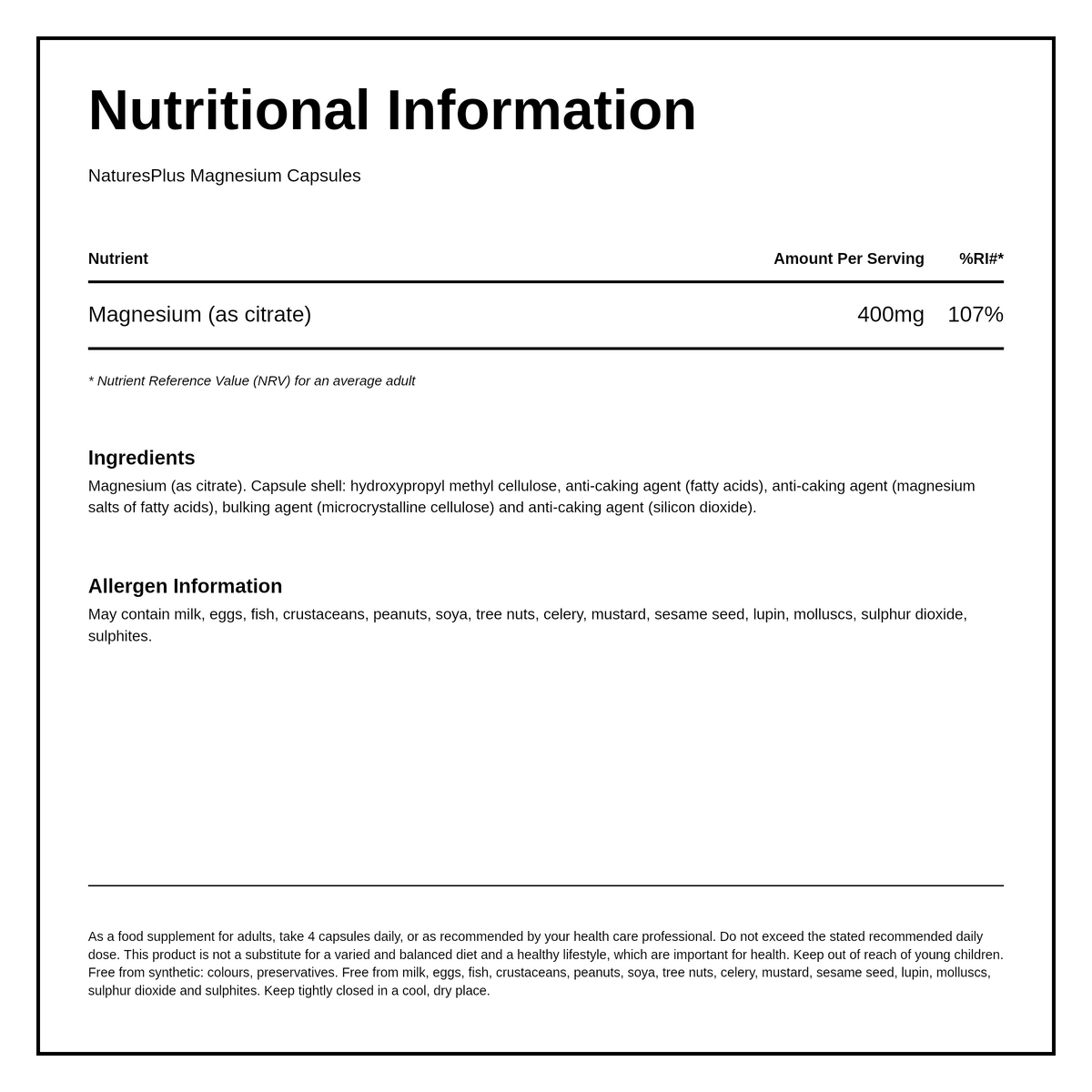 Nutritional Information

NaturesPlus Magnesium Capsules

| Nutrient | Amount Per Serving | %RI#* |
|---|---|---|
| Magnesium (as citrate) | 400mg | 107% |

* Nutrient Reference Value (NRV) for an average adult

Ingredients
Magnesium (as citrate). Capsule shell: hydroxypropyl methyl cellulose, anti-caking agent (fatty acids), anti-caking agent (magnesium salts of fatty acids), bulking agent (microcrystalline cellulose) and anti-caking agent (silicon dioxide).

Allergen Information
May contain milk, eggs, fish, crustaceans, peanuts, soya, tree nuts, celery, mustard, sesame seed, lupin, molluscs, sulphur dioxide, sulphites.

As a food supplement for adults, take 4 capsules daily, or as recommended by your health care professional. Do not exceed the stated recommended daily dose. This product is not a substitute for a varied and balanced diet and a healthy lifestyle, which are important for health. Keep out of reach of young children. Free from synthetic: colours, preservatives. Free from milk, eggs, fish, crustaceans, peanuts, soya, tree nuts, celery, mustard, sesame seed, lupin, molluscs, sulphur dioxide and sulphites. Keep tightly closed in a cool, dry place.